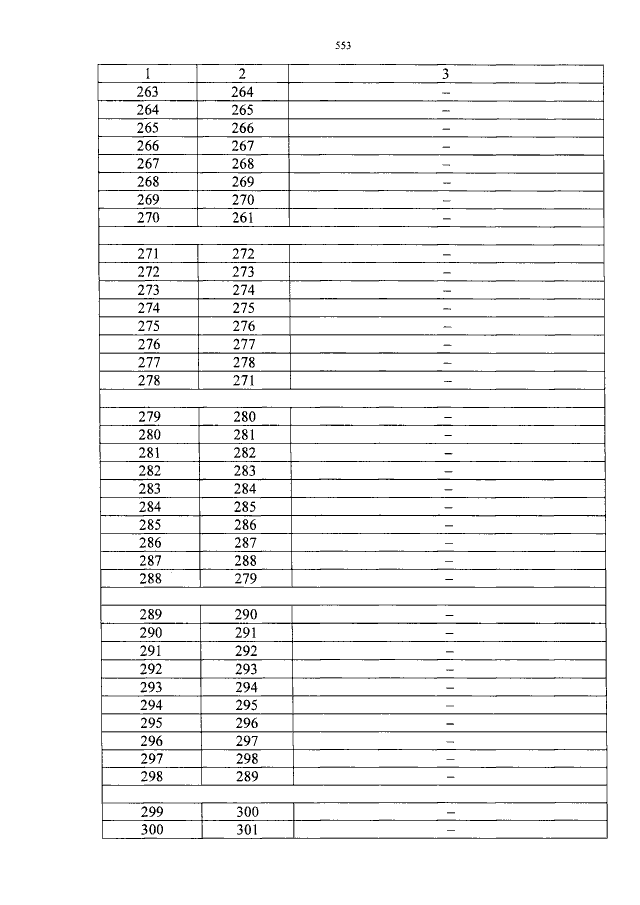 553

| 1 | 2 | 3 |
|---|---|---|
| 263 | 264 | – |
| 264 | 265 | – |
| 265 | 266 | – |
| 266 | 267 | – |
| 267 | 268 | – |
| 268 | 269 | – |
| 269 | 270 | – |
| 270 | 261 | – |
| | | |
| 271 | 272 | – |
| 272 | 273 | – |
| 273 | 274 | – |
| 274 | 275 | – |
| 275 | 276 | – |
| 276 | 277 | – |
| 277 | 278 | – |
| 278 | 271 | – |
| | | |
| 279 | 280 | – |
| 280 | 281 | – |
| 281 | 282 | – |
| 282 | 283 | – |
| 283 | 284 | – |
| 284 | 285 | – |
| 285 | 286 | – |
| 286 | 287 | – |
| 287 | 288 | – |
| 288 | 279 | – |
| | | |
| 289 | 290 | – |
| 290 | 291 | – |
| 291 | 292 | – |
| 292 | 293 | – |
| 293 | 294 | – |
| 294 | 295 | – |
| 295 | 296 | – |
| 296 | 297 | – |
| 297 | 298 | – |
| 298 | 289 | – |
| | | |
| 299 | 300 | – |
| 300 | 301 | – |